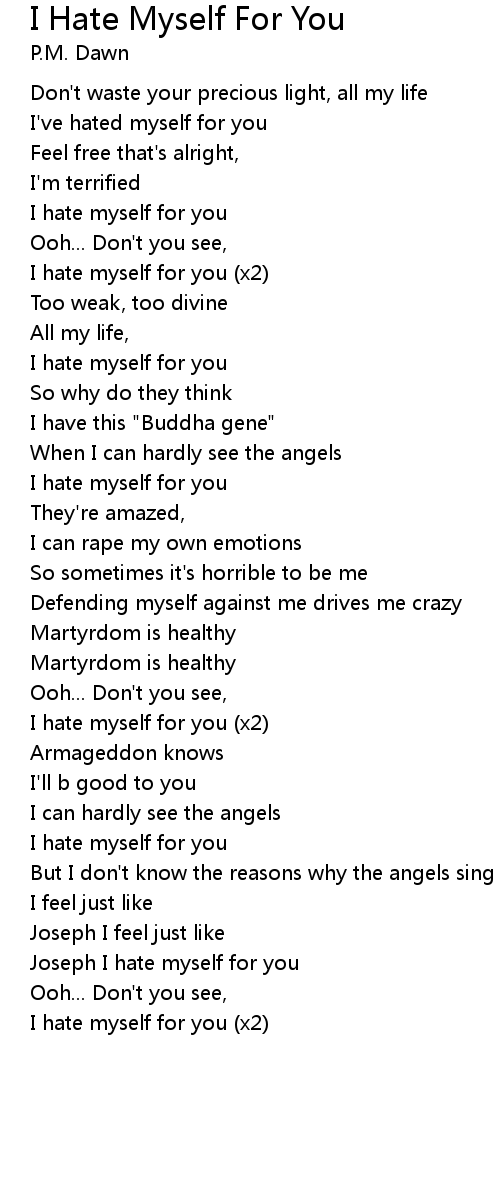 I Hate Myself For You
P.M. Dawn

Don't waste your precious light, all my life
I've hated myself for you
Feel free that's alright,
I'm terrified
I hate myself for you
Ooh... Don't you see,
I hate myself for you (x2)
Too weak, too divine
All my life,
I hate myself for you
So why do they think
I have this "Buddha gene"
When I can hardly see the angels
I hate myself for you
They're amazed,
I can rape my own emotions
So sometimes it's horrible to be me
Defending myself against me drives me crazy
Martyrdom is healthy
Martyrdom is healthy
Ooh... Don't you see,
I hate myself for you (x2)
Armageddon knows
I'll b good to you
I can hardly see the angels
I hate myself for you
But I don't know the reasons why the angels sing
I feel just like
Joseph I feel just like
Joseph I hate myself for you
Ooh... Don't you see,
I hate myself for you (x2)